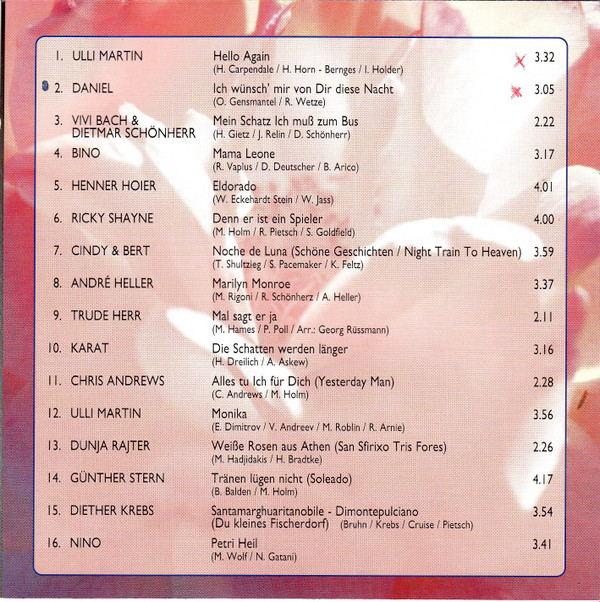 1. ULLI MARTIN
Hello Again
(H. Carpendale / H. Horn - Bernges / I. Holder)
3.32

2. DANIEL
Ich wünsch' mir von Dir diese Nacht
(O. Gensmantel / R. Wetze)
3.05

3. VIVI BACH & DIETMAR SCHÖNHERR
Mein Schatz Ich muß zum Bus
(H. Gietz / J. Relin / D. Schönherr)
2.22

4. BINO
Mama Leone
(R. Vaplus / D. Deutscher / B. Arico)
3.17

5. HENNER HOIER
Eldorado
(W. Eckehardt Stein / W. Jass)
4.01

6. RICKY SHAYNE
Denn er ist ein Spieler
(M. Holm / R. Pietsch / S. Goldfield)
4.00

7. CINDY & BERT
Noche de Luna (Schöne Geschichten / Night Train To Heaven)
(T. Shultzieg / S. Pacemaker / K. Feltz)
3.59

8. ANDRÉ HELLER
Marilyn Monroe
(M. Rigoni / R. Schönherz / A. Heller)
3.37

9. TRUDE HERR
Mal sagt er ja
(M. Hames / P. Poll / Arr.: Georg Rüssmann)
2.11

10. KARAT
Die Schatten werden länger
(H. Dreilich / A. Askew)
3.16

11. CHRIS ANDREWS
Alles tu Ich für Dich (Yesterday Man)
(C. Andrews / M. Holm)
2.28

12. ULLI MARTIN
Monika
(E. Dimitrov / V. Andreev / M. Roblin / R. Arnie)
3.56

13. DUNJA RAJTER
Weiße Rosen aus Athen (San Sfirixo Tris Fores)
(M. Hadjidakis / H. Bradtke)
2.26

14. GÜNTHER STERN
Tränen lügen nicht (Soleado)
(B. Balden / M. Holm)
4.17

15. DIETHER KREBS
Santamarghuaritanobile - Dimontepulciano
(Du kleines Fischerdorf) (Bruhn / Krebs / Cruise / Pietsch)
3.54

16. NINO
Petri Heil
(M. Wolf / N. Gatani)
3.41